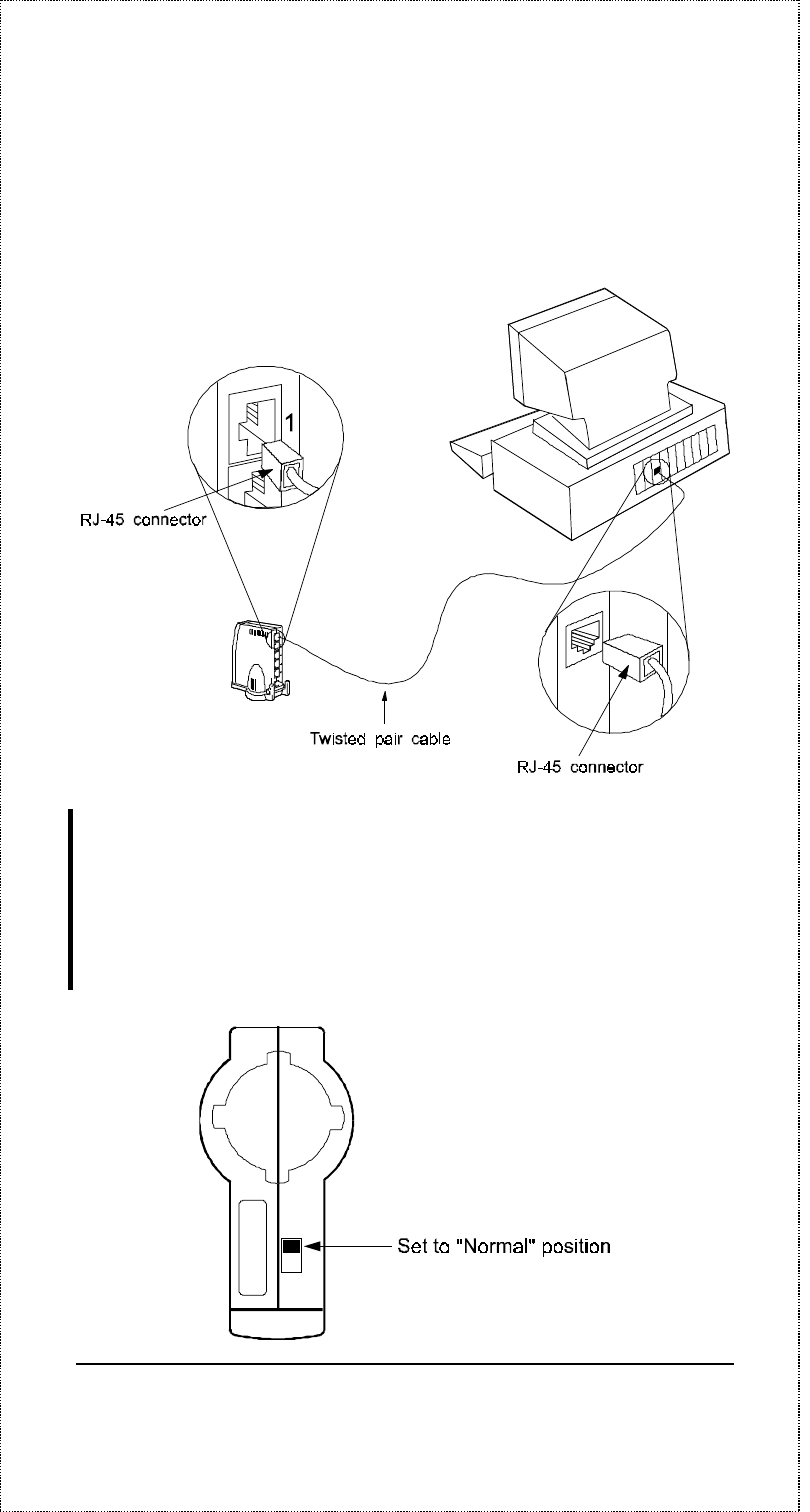 1

RJ-45 connector

Twisted pair cable

RJ-45 connector

Set to "Normal" position